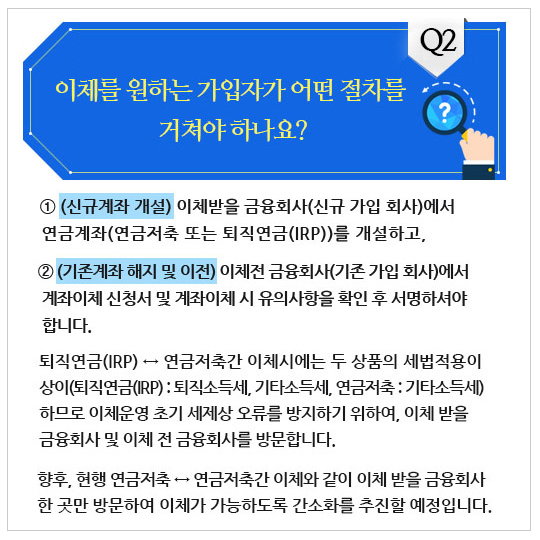 Q2

이체를 원하는 가입자가 어떤 절차를 거쳐야 하나요?

① (신규계좌 개설) 이체받을 금융회사(신규 가입 회사)에서 연금계좌(연금저축 또는 퇴직연금(IRP))를 개설하고,

② (기존계좌 해지 및 이전) 이체전 금융회사(기존 가입 회사)에서 계좌이체 신청서 및 계좌이체 시 유의사항을 확인 후 서명하셔야 합니다.

퇴직연금(IRP) ↔ 연금저축간 이체시에는 두 상품의 세법적용이 상이(퇴직연금(IRP) : 퇴직소득세, 기타소득세, 연금저축 : 기타소득세) 하므로 이체운영 초기 세제상 오류를 방지하기 위하여, 이체 받을 금융회사 및 이체 전 금융회사를 방문합니다.

향후, 현행 연금저축 ↔ 연금저축간 이체와 같이 이체 받을 금융회사 한 곳만 방문하여 이체가 가능하도록 간소화를 추진할 예정입니다.